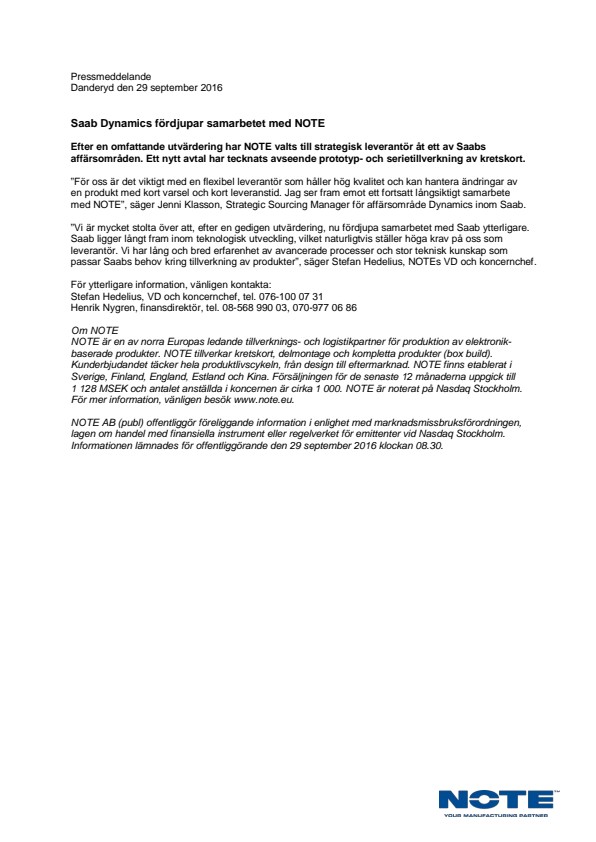 Pressmeddelande
Danderyd den 29 september 2016

Saab Dynamics fördjupar samarbetet med NOTE

Efter en omfattande utvärdering har NOTE valts till strategisk leverantör åt ett av Saabs affärsområden. Ett nytt avtal har tecknats avseende prototyp- och serietillverkning av kretskort.

"För oss är det viktigt med en flexibel leverantör som håller hög kvalitet och kan hantera ändringar av en produkt med kort varsel och kort leveranstid. Jag ser fram emot ett fortsatt långsiktigt samarbete med NOTE", säger Jenni Klasson, Strategic Sourcing Manager för affärsområde Dynamics inom Saab.

"Vi är mycket stolta över att, efter en gedigen utvärdering, nu fördjupa samarbetet med Saab ytterligare. Saab ligger långt fram inom teknologisk utveckling, vilket naturligtvis ställer höga krav på oss som leverantör. Vi har lång och bred erfarenhet av avancerade processer och stor teknisk kunskap som passar Saabs behov kring tillverkning av produkter", säger Stefan Hedelius, NOTEs VD och koncernchef.

För ytterligare information, vänligen kontakta:
Stefan Hedelius, VD och koncernchef, tel. 076-100 07 31
Henrik Nygren, finansdirektör, tel. 08-568 990 03, 070-977 06 86

Om NOTE
NOTE är en av norra Europas ledande tillverknings- och logistikpartner för produktion av elektronikbaserade produkter. NOTE tillverkar kretskort, delmontage och kompletta produkter (box build). Kunderbjudandet täcker hela produktlivscykeln, från design till eftermarknad. NOTE finns etablerat i Sverige, Finland, England, Estland och Kina. Försäljningen för de senaste 12 månaderna uppgick till 1 128 MSEK och antalet anställda i koncernen är cirka 1 000. NOTE är noterat på Nasdaq Stockholm. För mer information, vänligen besök www.note.eu.

NOTE AB (publ) offentliggör föreliggande information i enlighet med marknadsmissbruksförordningen, lagen om handel med finansiella instrument eller regelverket för emittenter vid Nasdaq Stockholm. Informationen lämnades för offentliggörande den 29 september 2016 klockan 08.30.

NOTE
YOUR MANUFACTURING PARTNER